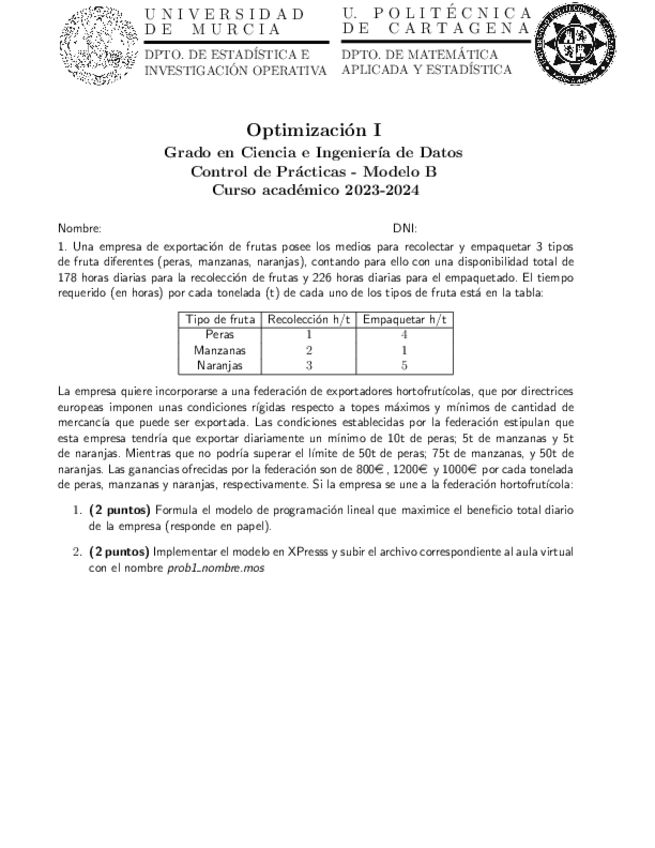 UNIVERSIDAD DE MURCIA

DPTO. DE ESTADÍSTICA E INVESTIGACIÓN OPERATIVA

U. POLITÉCNICA DE CARTAGENA

DPTO. DE MATEMÁTICA APLICADA Y ESTADÍSTICA

Optimización I
Grado en Ciencia e Ingeniería de Datos
Control de Prácticas - Modelo B
Curso académico 2023-2024

Nombre: DNI:

1. Una empresa de exportación de frutas posee los medios para recolectar y empaquetar 3 tipos de fruta diferentes (peras, manzanas, naranjas), contando para ello con una disponibilidad total de 178 horas diarias para la recolección de frutas y 226 horas diarias para el empaquetado. El tiempo requerido (en horas) por cada tonelada (t) de cada uno de los tipos de fruta está en la tabla:

| Tipo de fruta | Recolección h/t | Empaquetar h/t |
|---|---|---|
| Peras | 1 | 4 |
| Manzanas | 2 | 1 |
| Naranjas | 3 | 5 |

La empresa quiere incorporarse a una federación de exportadores hortofrutícolas, que por directrices europeas imponen unas condiciones rígidas respecto a topes máximos y mínimos de cantidad de mercancía que puede ser exportada. Las condiciones establecidas por la federación estipulan que esta empresa tendría que exportar diariamente un mínimo de 10t de peras; 5t de manzanas y 5t de naranjas. Mientras que no podría superar el límite de 50t de peras; 75t de manzanas, y 50t de naranjas. Las ganancias ofrecidas por la federación son de 800€, 1200€ y 1000€ por cada tonelada de peras, manzanas y naranjas, respectivamente. Si la empresa se une a la federación hortofrutícola:

1. (2 puntos) Formula el modelo de programación lineal que maximice el beneficio total diario de la empresa (responde en papel).

2. (2 puntos) Implementar el modelo en XPresss y subir el archivo correspondiente al aula virtual con el nombre prob1_nombre.mos